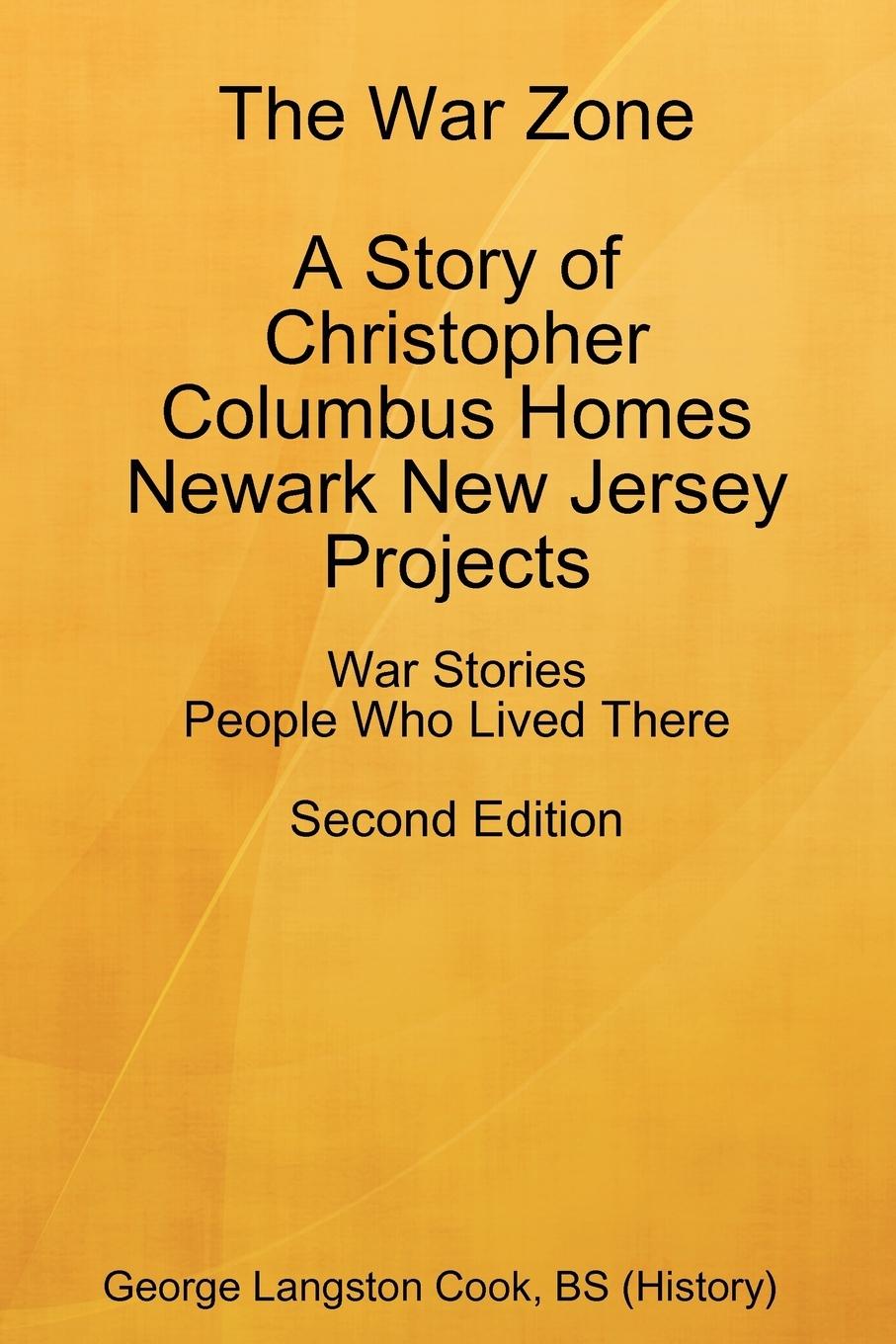 The War Zone

A Story of Christopher Columbus Homes Newark New Jersey Projects

War Stories
People Who Lived There

Second Edition

George Langston Cook, BS (History)